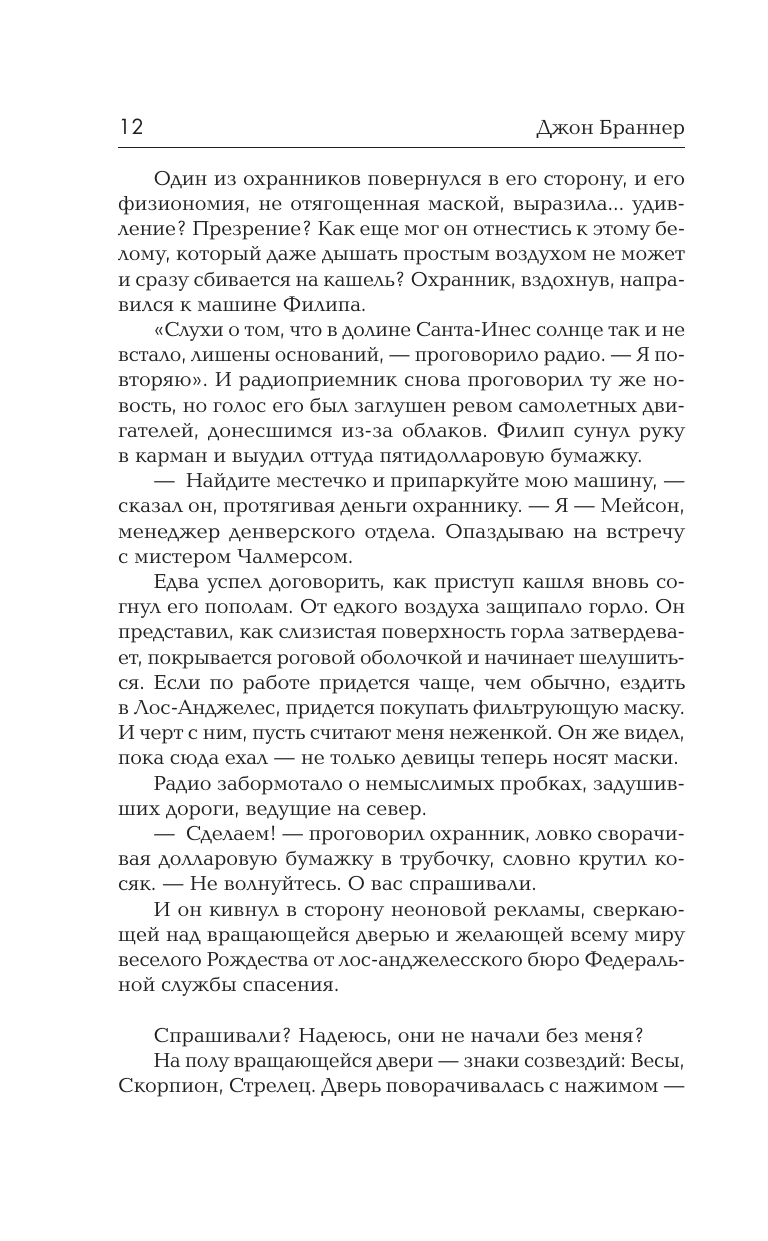 12 Джон Браннер

Один из охранников повернулся в его сторону, и его физиономия, не отягощенная маской, выразила... удивление? Презрение? Как еще мог он отнестись к этому белому, который даже дышать простым воздухом не может и сразу сбивается на кашель? Охранник, вздохнув, направился к машине Филипа.

«Слухи о том, что в долине Санта-Инес солнце так и не встало, лишены оснований, — проговорило радио. — Я повторяю». И радиоприемник снова проговорил ту же новость, но голос его был заглушен ревом самолетных двигателей, донесшимся из-за облаков. Филип сунул руку в карман и выудил оттуда пятидолларовую бумажку.

— Найдите местечко и припаркуйте мою машину, — сказал он, протягивая деньги охраннику. — Я — Мейсон, менеджер денверского отдела. Опаздываю на встречу с мистером Чалмерсом.

Едва успел договорить, как приступ кашля вновь согнул его пополам. От едкого воздуха защипало горло. Он представил, как слизистая поверхность горла затвердевает, покрывается роговой оболочкой и начинает шелушиться. Если по работе придется чаще, чем обычно, ездить в Лос-Анджелес, придется покупать фильтрующую маску. И черт с ним, пусть считают меня неженкой. Он же видел, пока сюда ехал — не только девицы теперь носят маски.

Радио забормотало о немыслимых пробках, задушивших дороги, ведущие на север.

— Сделаем! — проговорил охранник, ловко сворачивая долларовую бумажку в трубочку, словно крутил косяк. — Не волнуйтесь. О вас спрашивали.

И он кивнул в сторону неоновой рекламы, сверкающей над вращающейся дверью и желающей всему миру веселого Рождества от лос-анджелесского бюро Федеральной службы спасения.

Спрашивали? Надеюсь, они не начали без меня?

На полу вращающейся двери — знаки созвездий: Весы, Скорпион, Стрелец. Дверь поворачивалась с нажимом —